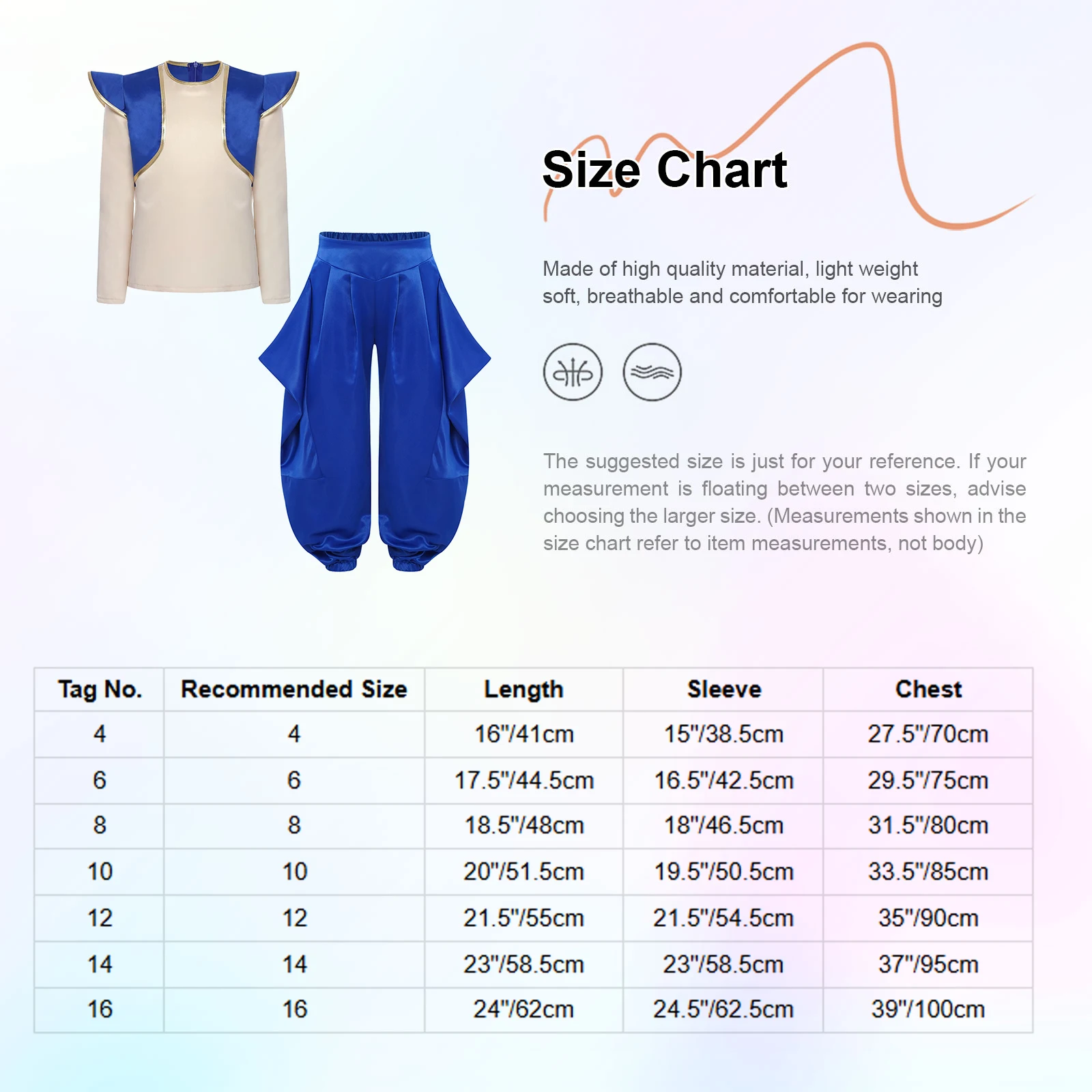 Size Chart

Made of high quality material, light weight soft, breathable and comfortable for wearing

The suggested size is just for your reference. If your measurement is floating between two sizes, advise choosing the larger size. (Measurements shown in the size chart refer to item measurements, not body)

| Tag No. | Recommended Size | Length | Sleeve | Chest |
|---|---|---|---|---|
| 4 | 4 | 16"/41cm | 15"/38.5cm | 27.5"/70cm |
| 6 | 6 | 17.5"/44.5cm | 16.5"/42.5cm | 29.5"/75cm |
| 8 | 8 | 18.5"/48cm | 18"/46.5cm | 31.5"/80cm |
| 10 | 10 | 20"/51.5cm | 19.5"/50.5cm | 33.5"/85cm |
| 12 | 12 | 21.5"/55cm | 21.5"/54.5cm | 35"/90cm |
| 14 | 14 | 23"/58.5cm | 23"/58.5cm | 37"/95cm |
| 16 | 16 | 24"/62cm | 24.5"/62.5cm | 39"/100cm |